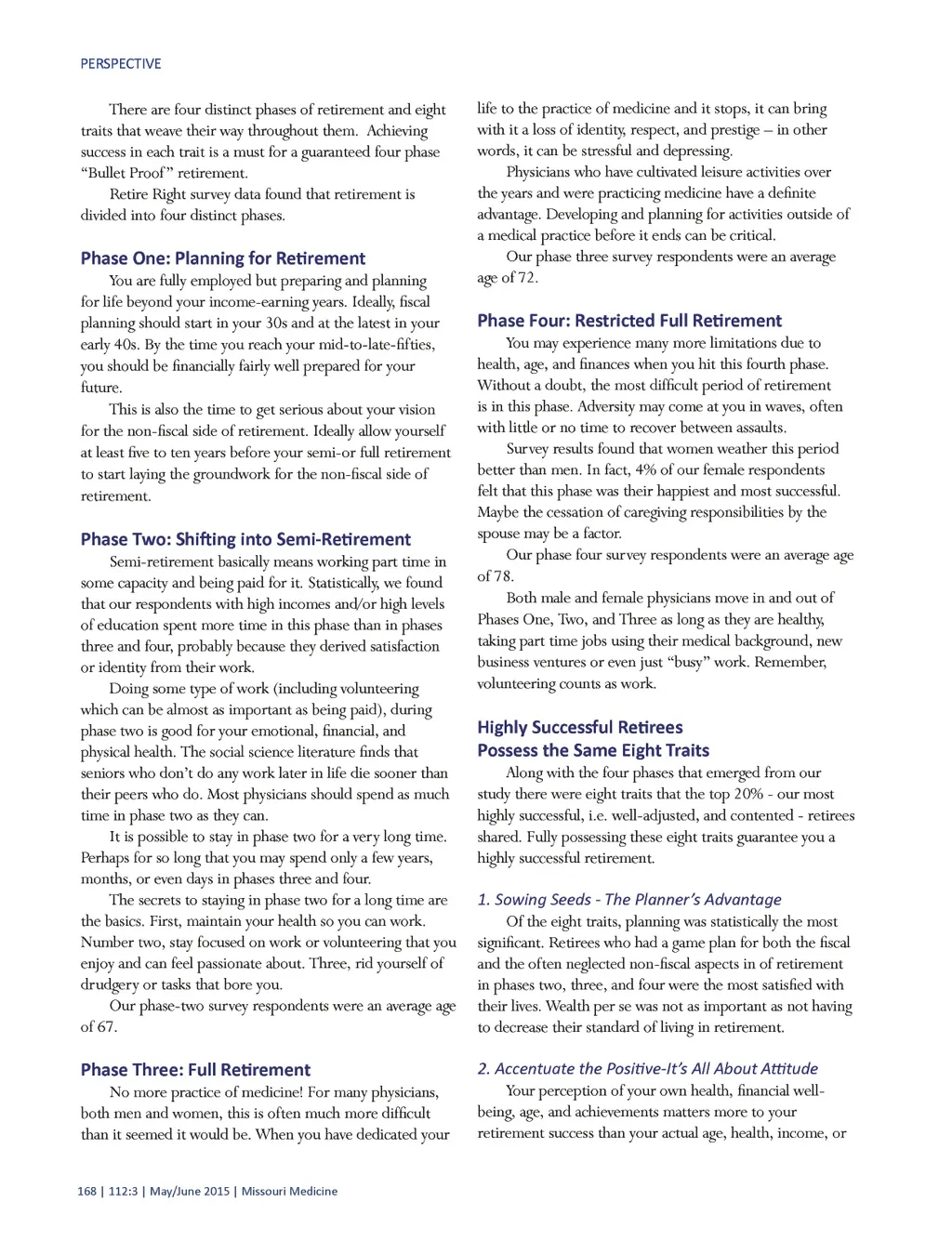 PERSPECTIVE

There are four distinct phases of retirement and eight traits that weave their way throughout them. Achieving success in each trait is a must for a guaranteed four phase "Bullet Proof" retirement.

Retire Right survey data found that retirement is divided into four distinct phases.

Phase One: Planning for Retirement

You are fully employed but preparing and planning for life beyond your income-earning years. Ideally, fiscal planning should start in your 30s and at the latest in your early 40s. By the time you reach your mid-to-late-fifties, you should be financially fairly well prepared for your future.

This is also the time to get serious about your vision for the non-fiscal side of retirement. Ideally allow yourself at least five to ten years before your semi-or full retirement to start laying the groundwork for the non-fiscal side of retirement.

Phase Two: Shifting into Semi-Retirement

Semi-retirement basically means working part time in some capacity and being paid for it. Statistically, we found that our respondents with high incomes and/or high levels of education spent more time in this phase than in phases three and four, probably because they derived satisfaction or identity from their work.

Doing some type of work (including volunteering which can be almost as important as being paid), during phase two is good for your emotional, financial, and physical health. The social science literature finds that seniors who don't do any work later in life die sooner than their peers who do. Most physicians should spend as much time in phase two as they can.

It is possible to stay in phase two for a very long time. Perhaps for so long that you may spend only a few years, months, or even days in phases three and four.

The secrets to staying in phase two for a long time are the basics. First, maintain your health so you can work. Number two, stay focused on work or volunteering that you enjoy and can feel passionate about. Three, rid yourself of drudgery or tasks that bore you.

Our phase-two survey respondents were an average age of 67.

Phase Three: Full Retirement

No more practice of medicine! For many physicians, both men and women, this is often much more difficult than it seemed it would be. When you have dedicated your life to the practice of medicine and it stops, it can bring with it a loss of identity, respect, and prestige – in other words, it can be stressful and depressing.

Physicians who have cultivated leisure activities over the years and were practicing medicine have a definite advantage. Developing and planning for activities outside of a medical practice before it ends can be critical.

Our phase three survey respondents were an average age of 72.

Phase Four: Restricted Full Retirement

You may experience many more limitations due to health, age, and finances when you hit this fourth phase. Without a doubt, the most difficult period of retirement is in this phase. Adversity may come at you in waves, often with little or no time to recover between assaults.

Survey results found that women weather this period better than men. In fact, 4% of our female respondents felt that this phase was their happiest and most successful. Maybe the cessation of caregiving responsibilities by the spouse may be a factor.

Our phase four survey respondents were an average age of 78.

Both male and female physicians move in and out of Phases One, Two, and Three as long as they are healthy, taking part time jobs using their medical background, new business ventures or even just "busy" work. Remember, volunteering counts as work.

Highly Successful Retirees Possess the Same Eight Traits

Along with the four phases that emerged from our study there were eight traits that the top 20% - our most highly successful, i.e. well-adjusted, and contented - retirees shared. Fully possessing these eight traits guarantee you a highly successful retirement.

1. Sowing Seeds - The Planner's Advantage

Of the eight traits, planning was statistically the most significant. Retirees who had a game plan for both the fiscal and the often neglected non-fiscal aspects in of retirement in phases two, three, and four were the most satisfied with their lives. Wealth per se was not as important as not having to decrease their standard of living in retirement.

2. Accentuate the Positive-It's All About Attitude

Your perception of your own health, financial well-being, age, and achievements matters more to your retirement success than your actual age, health, income, or

168 | 112:3 | May/June 2015 | Missouri Medicine